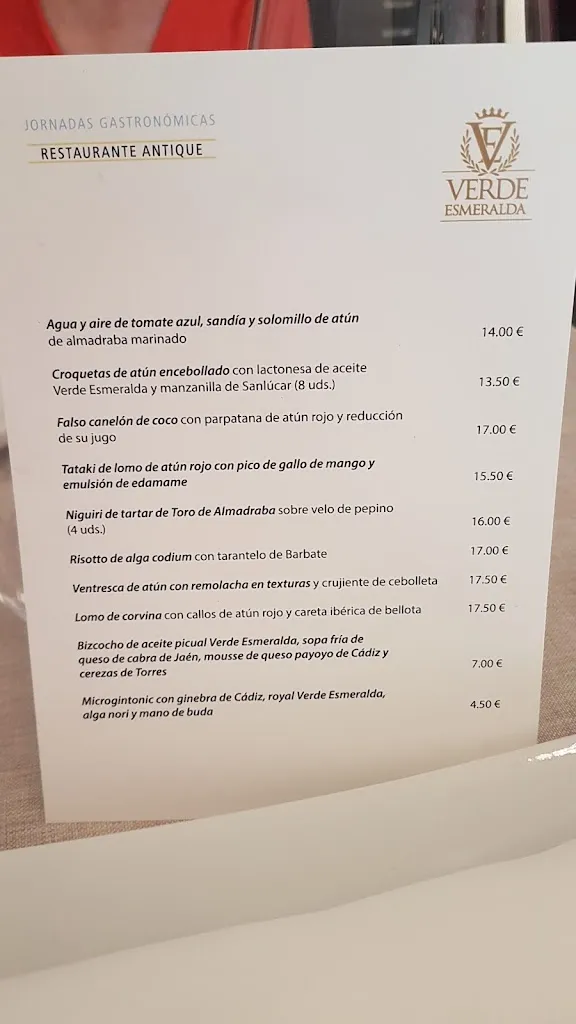 JORNADAS GASTRONÓMICAS
RESTAURANTE ANTIQUE

VE
VERDE
ESMERALDA

Agua y aire de tomate azul, sandía y solomillo de atún de almadraba marinado
14.00 €

Croquetas de atún encebollado con lactonesa de aceite Verde Esmeralda y manzanilla de Sanlúcar (8 uds.)
13.50 €

Falso canelón de coco con parpatana de atún rojo y reducción de su jugo
17.00 €

Tataki de lomo de atún rojo con pico de gallo de mango y emulsión de edamame
15.50 €

Niguiri de tartar de Toro de Almadraba sobre velo de pepino (4 uds.)
16.00 €

Risotto de alga codium con tarantelo de Barbate
17.00 €

Ventresca de atún con remolacha en texturas y crujiente de cebolleta
17.50 €

Lomo de corvina con callos de atún rojo y careta ibérica de bellota
17.50 €

Bizcocho de aceite picual Verde Esmeralda, sopa fría de queso de cabra de Jaén, mousse de queso payoyo de Cádiz y cerezas de Torres
7.00 €

Microgintonic con ginebra de Cádiz, royal Verde Esmeralda, alga nori y mano de buda
4.50 €